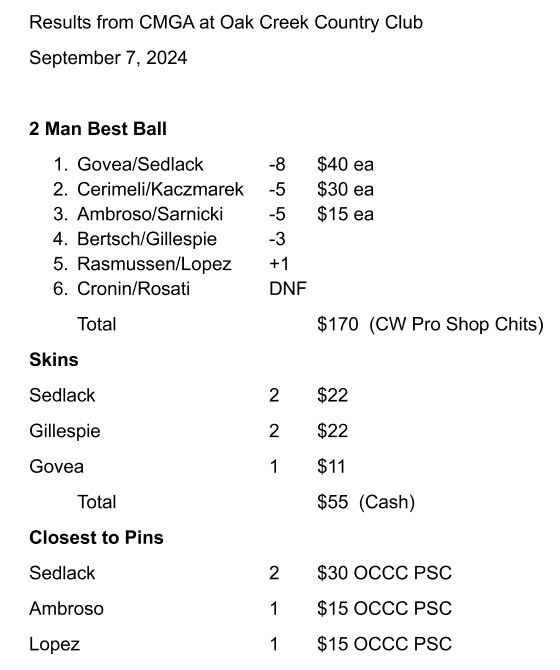 Results from CMGA at Oak Creek Country Club

September 7, 2024

2 Man Best Ball

1. Govea/Sedlack -8 $40 ea
2. Cerimeli/Kaczmarek -5 $30 ea
3. Ambroso/Sarnicki -5 $15 ea
4. Bertsch/Gillespie -3
5. Rasmussen/Lopez +1
6. Cronin/Rosati DNF

Total $170 (CW Pro Shop Chits)

Skins

Sedlack 2 $22

Gillespie 2 $22

Govea 1 $11

Total $55 (Cash)

Closest to Pins

Sedlack 2 $30 OCCC PSC

Ambroso 1 $15 OCCC PSC

Lopez 1 $15 OCCC PSC